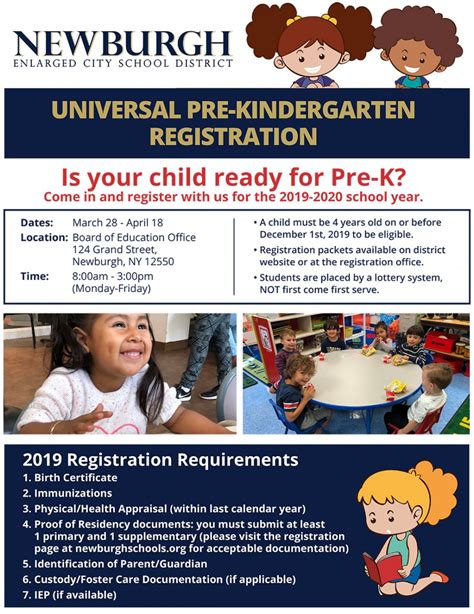 NEWBURGH
ENLARGED CITY SCHOOL DISTRICT

UNIVERSAL PRE-KINDERGARTEN REGISTRATION

Is your child ready for Pre-K?
Come in and register with us for the 2019-2020 school year.

Dates: March 28 - April 18
Location: Board of Education Office 124 Grand Street, Newburgh, NY 12550
Time: 8:00am - 3:00pm (Monday-Friday)

• A child must be 4 years old on or before December 1st, 2019 to be eligible.
• Registration packets available on district website or at the registration office.
• Students are placed by a lottery system, NOT first come first serve.

2019 Registration Requirements
1. Birth Certificate
2. Immunizations
3. Physical/Health Appraisal (within last calendar year)
4. Proof of Residency documents: you must submit at least 1 primary and 1 supplementary (please visit the registration page at newburghschools.org for acceptable documentation)
5. Identification of Parent/Guardian
6. Custody/Foster Care Documentation (if applicable)
7. IEP (if available)